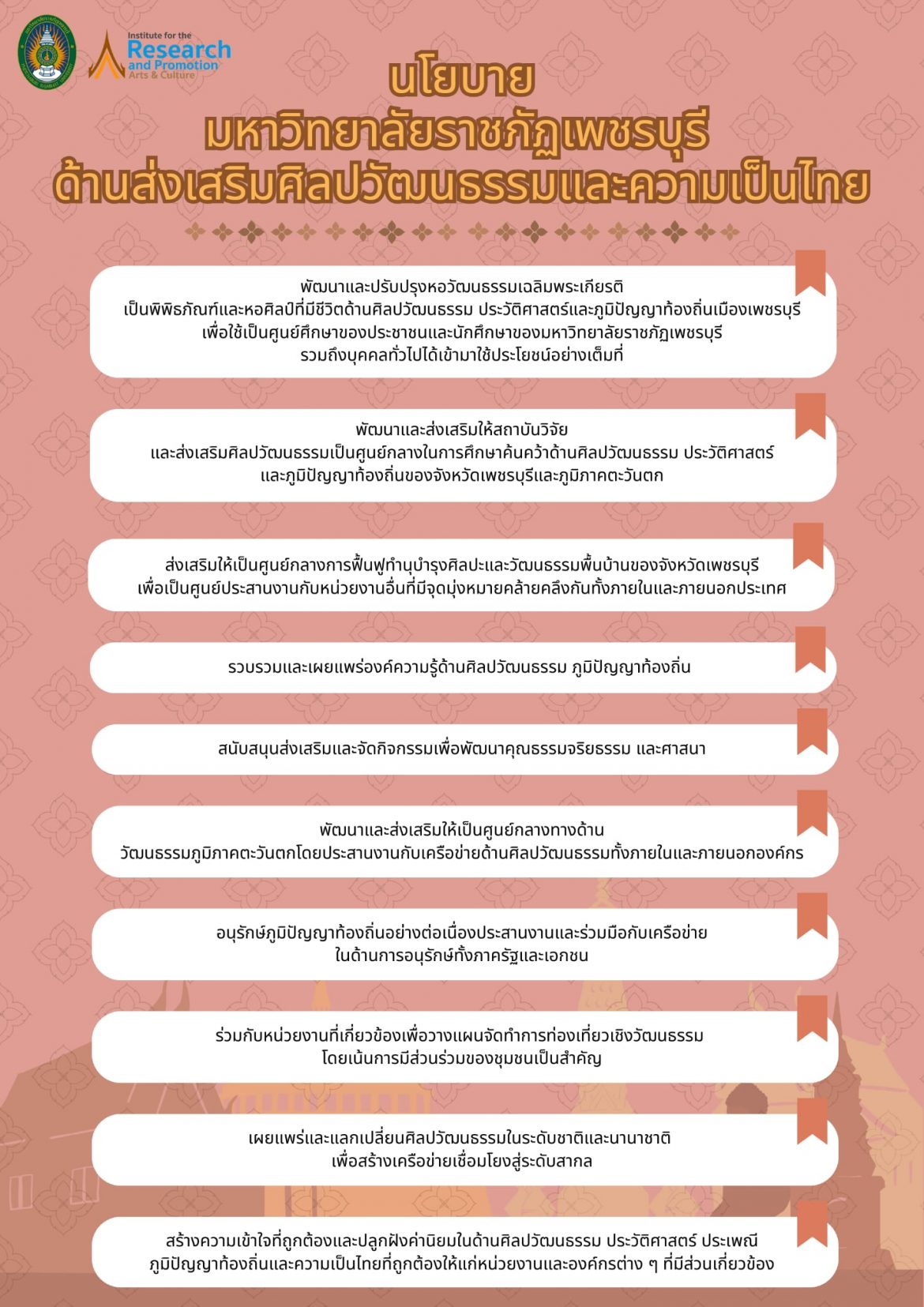 Institute for the Research and Promotion Arts & Culture

นโยบาย
มหาวิทยาลัยราชภัฏเพชรบุรี
ด้านส่งเสริมศิลปวัฒนธรรมและความเป็นไทย

พัฒนาและปรับปรุงหอวัฒนธรรมเฉลิมพระเกียรติ เป็นพิพิธภัณฑ์และหอศิลป์ที่มีชีวิตด้านศิลปวัฒนธรรม ประวัติศาสตร์และภูมิปัญญาท้องถิ่นเมืองเพชรบุรี เพื่อใช้เป็นศูนย์ศึกษาของประชาชนและนักศึกษาของมหาวิทยาลัยราชภัฏเพชรบุรี รวมถึงบุคคลทั่วไปได้เข้ามาใช้ประโยชน์อย่างเต็มที่

พัฒนาและส่งเสริมให้สถาบันวิจัย และส่งเสริมศิลปวัฒนธรรมเป็นศูนย์กลางในการศึกษาค้นคว้าด้านศิลปวัฒนธรรม ประวัติศาสตร์ และภูมิปัญญาท้องถิ่นของจังหวัดเพชรบุรีและภูมิภาคตะวันตก

ส่งเสริมให้เป็นศูนย์กลางการฟื้นฟูทำนุบำรุงศิลปะและวัฒนธรรมพื้นบ้านของจังหวัดเพชรบุรี เพื่อเป็นศูนย์ประสานงานกับหน่วยงานอื่นที่มีจุดมุ่งหมายคล้ายคลึงกันทั้งภายในและภายนอกประเทศ

รวบรวมและเผยแพร่องค์ความรู้ด้านศิลปวัฒนธรรม ภูมิปัญญาท้องถิ่น

สนับสนุนส่งเสริมและจัดกิจกรรมเพื่อพัฒนาคุณธรรมจริยธรรม และศาสนา

พัฒนาและส่งเสริมให้เป็นศูนย์กลางทางด้าน วัฒนธรรมภูมิภาคตะวันตกโดยประสานงานกับเครือข่ายด้านศิลปวัฒนธรรมทั้งภายในและภายนอกองค์กร

อนุรักษ์ภูมิปัญญาท้องถิ่นอย่างต่อเนื่องประสานงานและร่วมมือกับเครือข่าย ในด้านการอนุรักษ์ทั้งภาครัฐและเอกชน

ร่วมกับหน่วยงานที่เกี่ยวข้องเพื่อวางแผนจัดทำการท่องเที่ยวเชิงวัฒนธรรม โดยเน้นการมีส่วนร่วมของชุมชนเป็นสำคัญ

เผยแพร่และแลกเปลี่ยนศิลปวัฒนธรรมในระดับชาติและนานาชาติ เพื่อสร้างเครือข่ายเชื่อมโยงสู่ระดับสากล

สร้างความเข้าใจที่ถูกต้องและปลูกฝังค่านิยมในด้านศิลปวัฒนธรรม ประวัติศาสตร์ ประเพณี ภูมิปัญญาท้องถิ่นและความเป็นไทยที่ถูกต้องให้แก่หน่วยงานและองค์กรต่าง ๆ ที่มีส่วนเกี่ยวข้อง